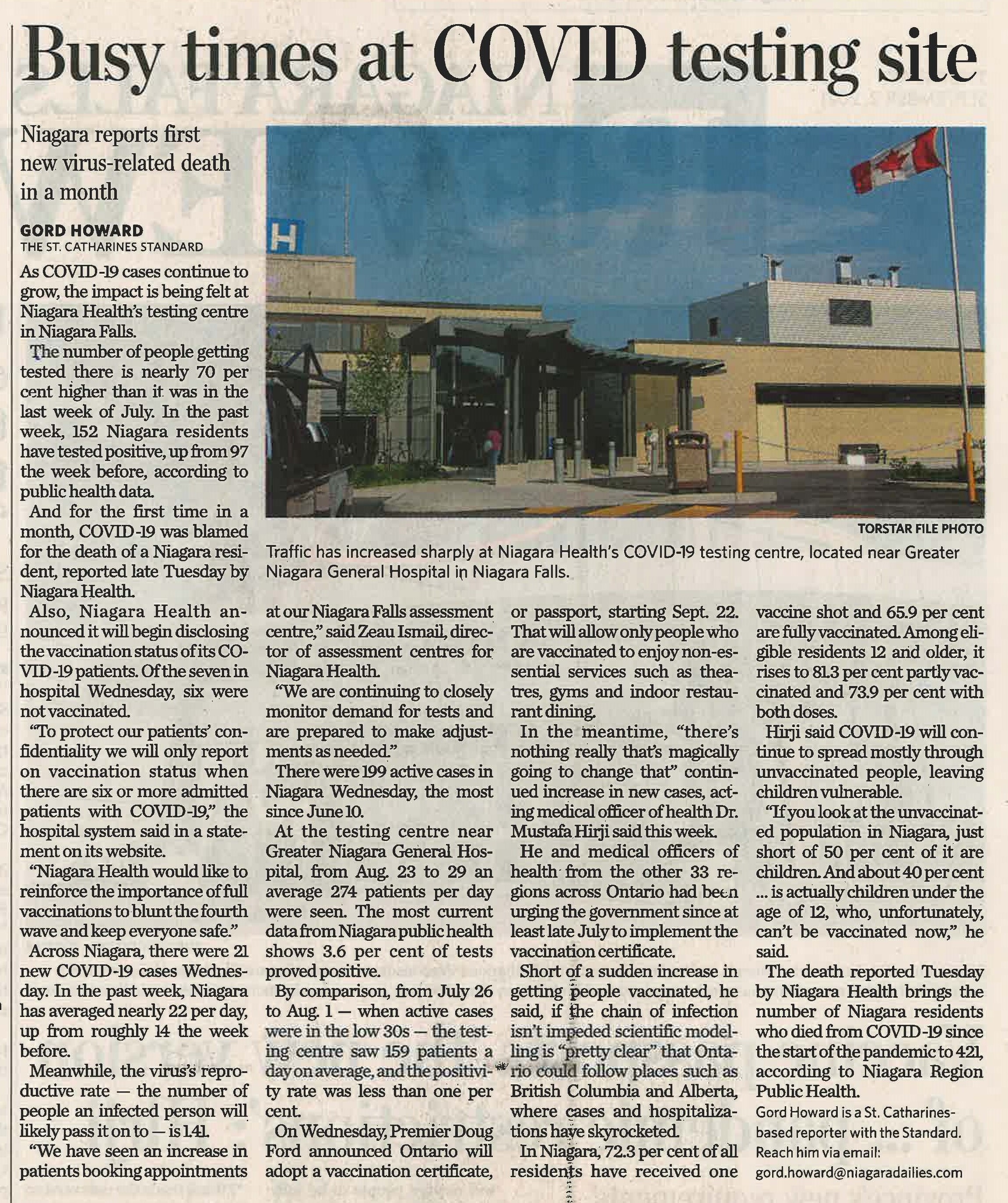 Busy times at COVID testing site

Niagara reports first new virus-related death in a month

GORD HOWARD
THE ST. CATHARINES STANDARD

As COVID-19 cases continue to grow, the impact is being felt at Niagara Health's testing centre in Niagara Falls.

The number of people getting tested there is nearly 70 per cent higher than it was in the last week of July. In the past week, 152 Niagara residents have tested positive, up from 97 the week before, according to public health data.

And for the first time in a month, COVID-19 was blamed for the death of a Niagara resident, reported late Tuesday by Niagara Health.

Also, Niagara Health announced it will begin disclosing the vaccination status of its COVID-19 patients. Of the seven in hospital Wednesday, six were not vaccinated.

"To protect our patients' confidentiality we will only report on vaccination status when there are six or more admitted patients with COVID-19," the hospital system said in a statement on its website.

"Niagara Health would like to reinforce the importance of full vaccinations to blunt the fourth wave and keep everyone safe."

Across Niagara, there were 21 new COVID-19 cases Wednesday. In the past week, Niagara has averaged nearly 22 per day, up from roughly 14 the week before.

Meanwhile, the virus's reproductive rate — the number of people an infected person will likely pass it on to — is 1.41.

"We have seen an increase in patients booking appointments at our Niagara Falls assessment centre," said Zeau Ismail, director of assessment centres for Niagara Health.

"We are continuing to closely monitor demand for tests and are prepared to make adjustments as needed."

There were 199 active cases in Niagara Wednesday, the most since June 10.

At the testing centre near Greater Niagara General Hospital, from Aug. 23 to 29 an average 274 patients per day were seen. The most current data from Niagara public health shows 3.6 per cent of tests proved positive.

By comparison, from July 26 to Aug. 1 — when active cases were in the low 30s — the testing centre saw 159 patients a day on average, and the positivity rate was less than one per cent.

On Wednesday, Premier Doug Ford announced Ontario will adopt a vaccination certificate, or passport, starting Sept. 22. That will allow only people who are vaccinated to enjoy non-essential services such as theatres, gyms and indoor restaurant dining.

In the meantime, "there's nothing really that's magically going to change that" continued increase in new cases, acting medical officer of health Dr. Mustafa Hirji said this week.

He and medical officers of health from the other 33 regions across Ontario had been urging the government since at least late July to implement the vaccination certificate.

Short of a sudden increase in getting people vaccinated, he said, if the chain of infection isn't impeded scientific modelling is "pretty clear" that Ontario could follow places such as British Columbia and Alberta, where cases and hospitalizations have skyrocketed.

In Niagara, 72.3 per cent of all residents have received one vaccine shot and 65.9 per cent are fully vaccinated. Among eligible residents 12 and older, it rises to 81.3 per cent partly vaccinated and 73.9 per cent with both doses.

Hirji said COVID-19 will continue to spread mostly through unvaccinated people, leaving children vulnerable.

"If you look at the unvaccinated population in Niagara, just short of 50 per cent of it are children. And about 40 per cent ... is actually children under the age of 12, who, unfortunately, can't be vaccinated now," he said.

The death reported Tuesday by Niagara Health brings the number of Niagara residents who died from COVID-19 since the start of the pandemic to 421, according to Niagara Region Public Health.

Gord Howard is a St. Catharines-based reporter with the Standard. Reach him via email: gord.howard@niagaradailies.com

TORSTAR FILE PHOTO
Traffic has increased sharply at Niagara Health's COVID-19 testing centre, located near Greater Niagara General Hospital in Niagara Falls.